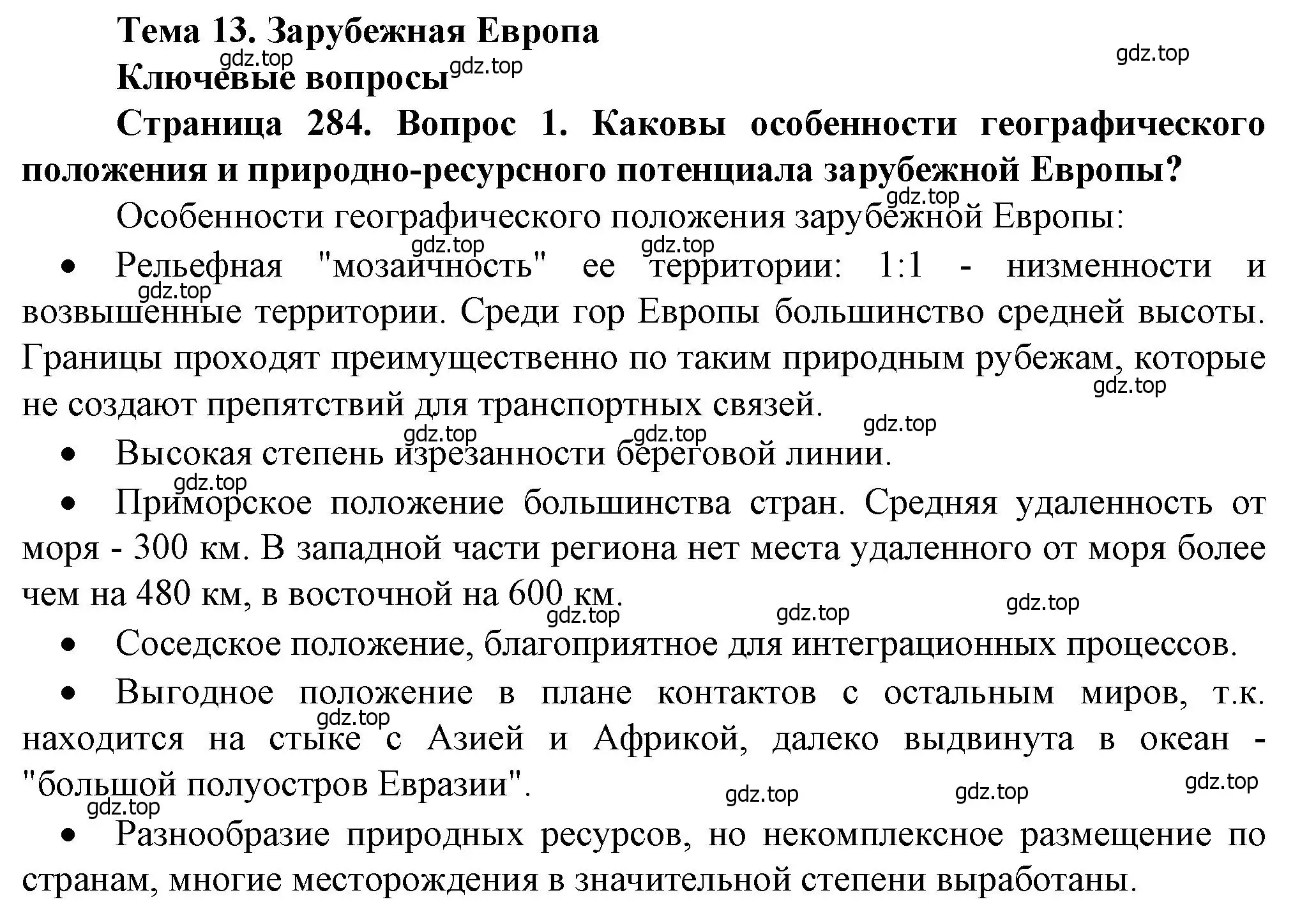 Тема 13. Зарубежная Европа

gdz.top

gdz.top

gdz.top

Ключевые вопросы

Страница 284. Вопрос 1. Каковы особенности географического положения и природно-ресурсного потенциала зарубежной Европы?

gdz.top

Особенности географического положения зарубежной Европы:

gdz.top

gdz.top

• Рельефная "мозаичность" ее территории: 1:1 - низменности и возвышенные территории. Среди гор Европы большинство средней высоты. Границы проходят преимущественно по таким природным рубежам, которые не создают препятствий для транспортных связей.

gdz.top

gdz.top

gdz.top

gdz.top

gdz.top

• Высокая степень изрезанности береговой линии.

gdz.top

• Приморское положение большинства стран. Средняя удаленность от моря - 300 км. В западной части региона нет места удаленного от моря более чем на 480 км, в восточной на 600 км.

gdz.top

gdz.top

gdz.top

• Соседское положение, благоприятное для интеграционных процессов.

• Выгодное положение в плане контактов с остальным миров, т.к. находится на стыке с Азией и Африкой, далеко выдвинута в океан - "большой полуостров Евразии".

gdz.top

gdz.top

gdz.top

gdz.top

gdz.top

• Разнообразие природных ресурсов, но некомплексное размещение по странам, многие месторождения в значительной степени выработаны.